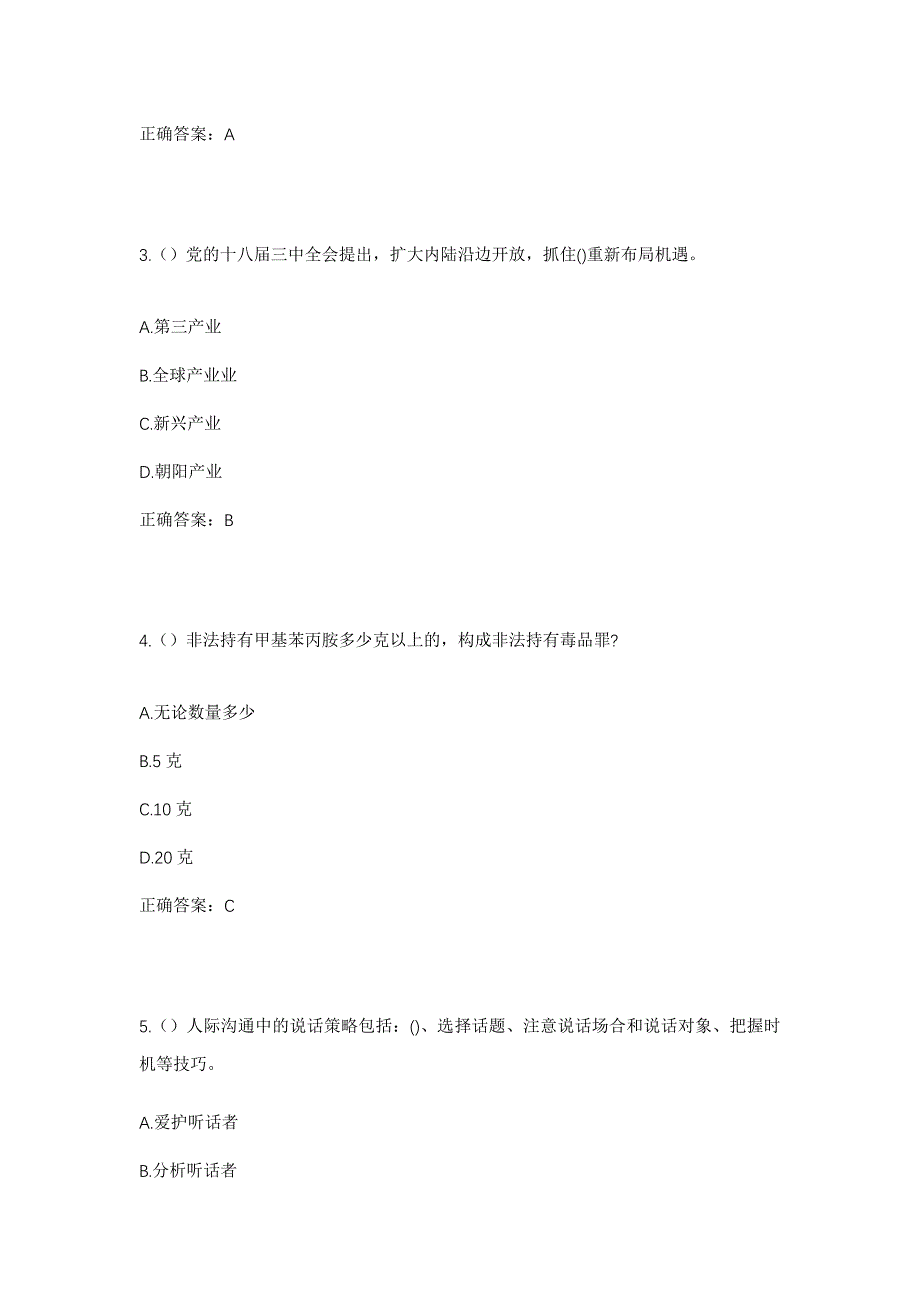 正确答案：A

3.（）党的十八届三中全会提出，扩大内陆沿边开放，抓住()重新布局机遇。

A.第三产业

B.全球产业业

C.新兴产业

D.朝阳产业

正确答案：B

4.（）非法持有甲基苯丙胺多少克以上的，构成非法持有毒品罪?

A.无论数量多少

B.5 克

C.10 克

D.20 克

正确答案：C

5.（）人际沟通中的说话策略包括：()、选择话题、注意说话场合和说话对象、把握时机等技巧。

A.爱护听话者

B.分析听话者